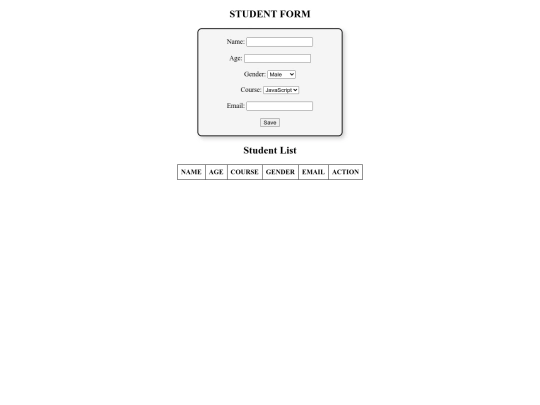 STUDENT FORM

Name:

Age:

Gender: Male

Course: JavaScript

Email:

Save

Student List

| NAME | AGE | COURSE | GENDER | EMAIL | ACTION |
|---|---|---|---|---|---|